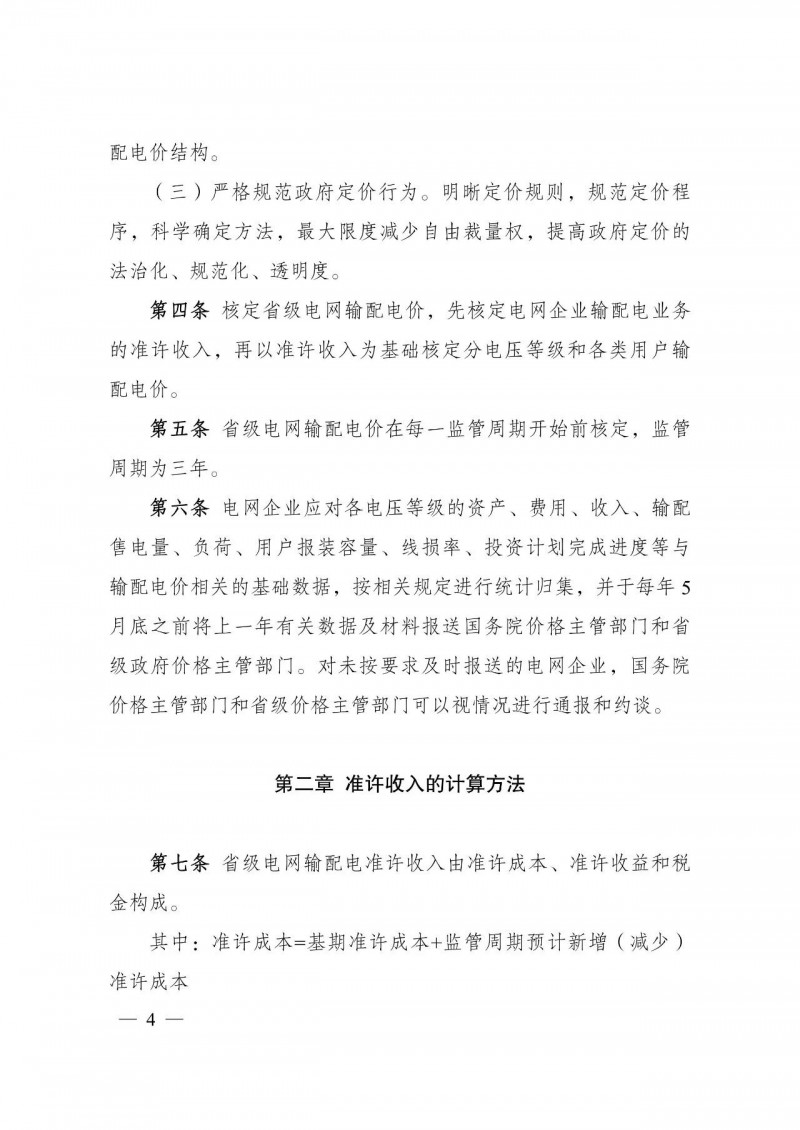 配电价结构。

（三）严格规范政府定价行为。明晰定价规则，规范定价程序，科学确定方法，最大限度减少自由裁量权，提高政府定价的法治化、规范化、透明度。

第四条 核定省级电网输配电价，先核定电网企业输配电业务的准许收入，再以准许收入为基础核定分电压等级和各类用户输配电价。

第五条 省级电网输配电价在每一监管周期开始前核定，监管周期为三年。

第六条 电网企业应对各电压等级的资产、费用、收入、输配售电量、负荷、用户报装容量、线损率、投资计划完成进度等与输配电价相关的基础数据，按相关规定进行统计归集，并于每年5月底之前将上一年有关数据及材料报送国务院价格主管部门和省级政府价格主管部门。对未按要求及时报送的电网企业，国务院价格主管部门和省级价格主管部门可以视情况进行通报和约谈。

第二章 准许收入的计算方法

第七条 省级电网输配电准许收入由准许成本、准许收益和税金构成。

其中：准许成本=基期准许成本+监管周期预计新增（减少）准许成本

— 4 —